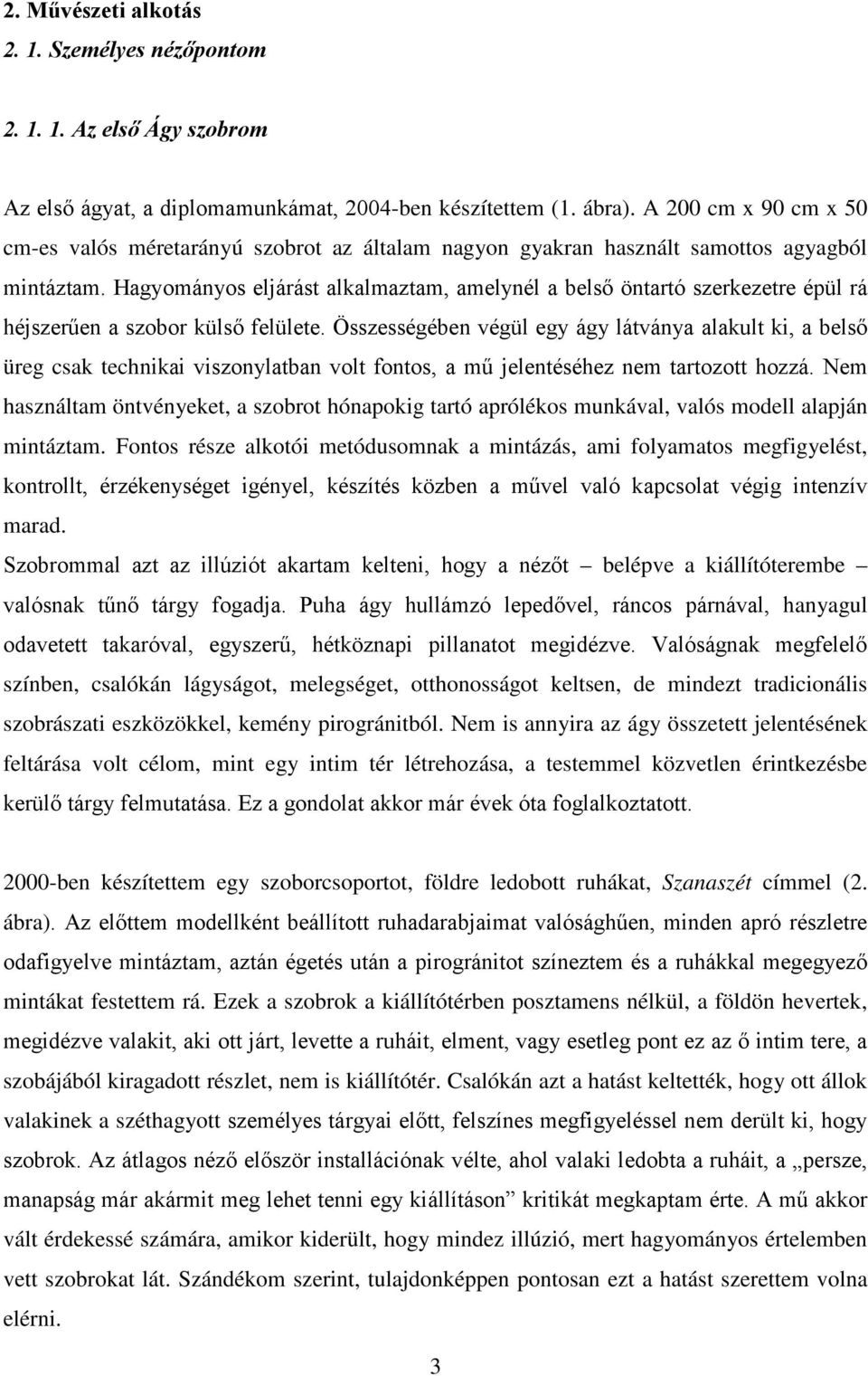 2. Művészeti alkotás

2. 1. Személyes nézőpontom

2. 1. 1. Az első Ágy szobrom

Az első ágyat, a diplomamunkámat, 2004-ben készítettem (1. ábra). A 200 cm x 90 cm x 50 cm-es valós méretarányú szobrot az általam nagyon gyakran használt samottos agyagból mintáztam. Hagyományos eljárást alkalmaztam, amelynél a belső öntartó szerkezetre épül rá héjszerűen a szobor külső felülete. Összességében végül egy ágy látványa alakult ki, a belső üreg csak technikai viszonylatban volt fontos, a mű jelentéséhez nem tartozott hozzá. Nem használtam öntvényeket, a szobrot hónapokig tartó aprólékos munkával, valós modell alapján mintáztam. Fontos része alkotói metódusomnak a mintázás, ami folyamatos megfigyelést, kontrollt, érzékenységet igényel, készítés közben a művel való kapcsolat végig intenzív marad.
Szobrommal azt az illúziót akartam kelteni, hogy a nézőt – belépve a kiállítóterembe – valósnak tűnő tárgy fogadja. Puha ágy hullámzó lepedővel, ráncos párnával, hanyagul odavetett takaróval, egyszerű, hétköznapi pillanatot megidézve. Valóságnak megfelelő színben, csalókán lágyságot, melegséget, otthonosságot keltsen, de mindezt tradicionális szobrászati eszközökkel, kemény pirogránitból. Nem is annyira az ágy összetett jelentésének feltárása volt célom, mint egy intim tér létrehozása, a testemmel közvetlen érintkezésbe kerülő tárgy felmutatása. Ez a gondolat akkor már évek óta foglalkoztatott.

2000-ben készítettem egy szoborcsoportot, földre ledobott ruhákat, Szanaszét címmel (2. ábra). Az előttem modellként beállított ruhadarabjaimat valósághűen, minden apró részletre odafigyelve mintáztam, aztán égetés után a pirogránitot színeztem és a ruhákkal megegyező mintákat festettem rá. Ezek a szobrok a kiállítótérben posztamens nélkül, a földön hevertek, megidézve valakit, aki ott járt, levette a ruháit, elment, vagy esetleg pont ez az ő intim tere, a szobájából kiragadott részlet, nem is kiállítótér. Csalókán azt a hatást keltették, hogy ott állok valakinek a széthagyott személyes tárgyai előtt, felszínes megfigyeléssel nem derült ki, hogy szobrok. Az átlagos néző először installációnak vélte, ahol valaki ledobta a ruháit, a „persze, manapság már akármit meg lehet tenni egy kiállításon” kritikát megkaptam érte. A mű akkor vált érdekessé számára, amikor kiderült, hogy mindez illúzió, mert hagyományos értelemben vett szobrokat lát. Szándékom szerint, tulajdonképpen pontosan ezt a hatást szerettem volna elérni.

3